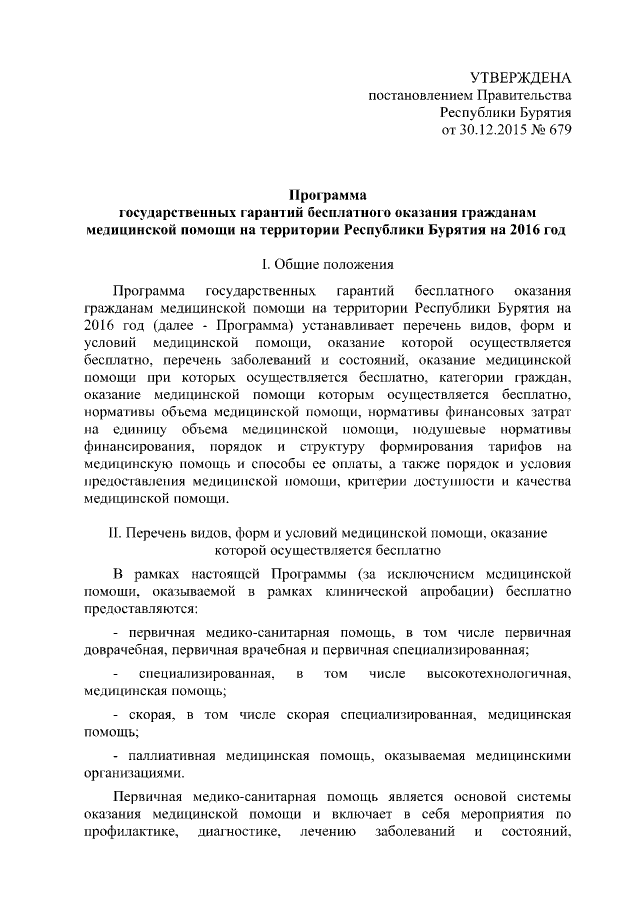 УТВЕРЖДЕНА
постановлением Правительства
Республики Бурятия
от 30.12.2015 № 679

Программа
государственных гарантий бесплатного оказания гражданам медицинской помощи на территории Республики Бурятия на 2016 год

I. Общие положения

Программа государственных гарантий бесплатного оказания гражданам медицинской помощи на территории Республики Бурятия на 2016 год (далее - Программа) устанавливает перечень видов, форм и условий медицинской помощи, оказание которой осуществляется бесплатно, перечень заболеваний и состояний, оказание медицинской помощи при которых осуществляется бесплатно, категории граждан, оказание медицинской помощи которым осуществляется бесплатно, нормативы объема медицинской помощи, нормативы финансовых затрат на единицу объема медицинской помощи, подушевые нормативы финансирования, порядок и структуру формирования тарифов на медицинскую помощь и способы ее оплаты, а также порядок и условия предоставления медицинской помощи, критерии доступности и качества медицинской помощи.

II. Перечень видов, форм и условий медицинской помощи, оказание которой осуществляется бесплатно

В рамках настоящей Программы (за исключением медицинской помощи, оказываемой в рамках клинической апробации) бесплатно предоставляются:

- первичная медико-санитарная помощь, в том числе первичная доврачебная, первичная врачебная и первичная специализированная;

- специализированная, в том числе высокотехнологичная, медицинская помощь;

- скорая, в том числе скорая специализированная, медицинская помощь;

- паллиативная медицинская помощь, оказываемая медицинскими организациями.

Первичная медико-санитарная помощь является основой системы оказания медицинской помощи и включает в себя мероприятия по профилактике, диагностике, лечению заболеваний и состояний,